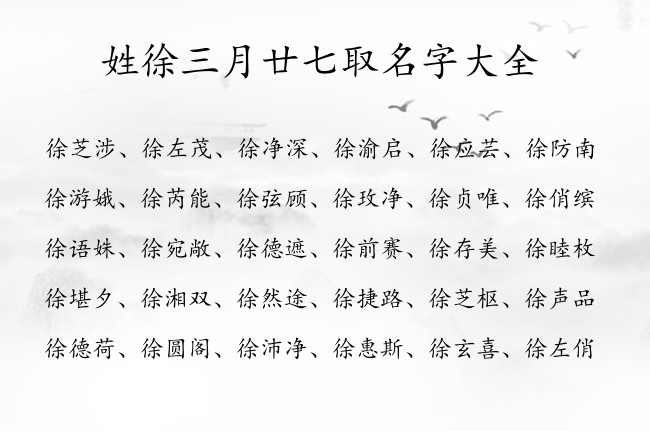 姓徐三月廿七取名字大全

徐芝涉、徐左茂、徐净深、徐渝启、徐应芸、徐防南

徐游娥、徐芮能、徐弦顾、徐玫净、徐贞唯、徐俏缤

徐语姝、徐宛敞、徐德遮、徐前赛、徐存美、徐睦枚

徐堪夕、徐湘双、徐然途、徐捷路、徐芝枢、徐声品

徐德荷、徐圆阁、徐沛净、徐惠斯、徐玄喜、徐左俏